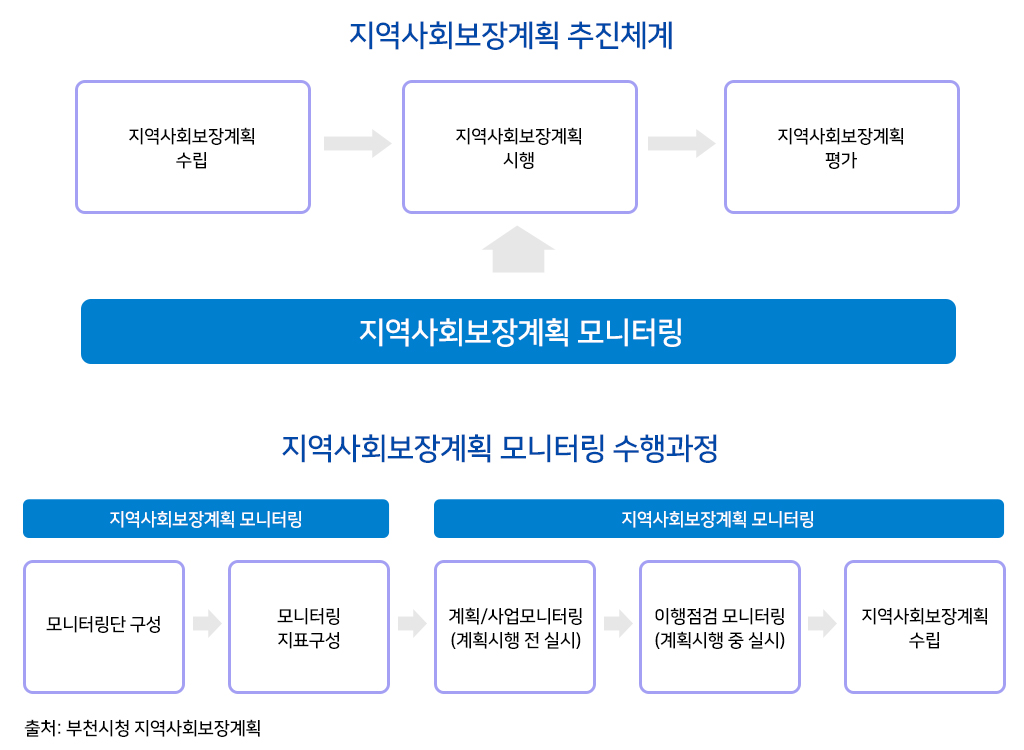 지역사회보장계획 추진체계

지역사회보장계획 수립

지역사회보장계획 시행

지역사회보장계획 평가

지역사회보장계획 모니터링

지역사회보장계획 모니터링 수행과정

지역사회보장계획 모니터링

지역사회보장계획 모니터링

모니터링단 구성

모니터링 지표구성

계획/사업모니터링 (계획시행 전 실시)

이행점검 모니터링 (계획시행 중 실시)

지역사회보장계획 수립

출처: 부천시청 지역사회보장계획